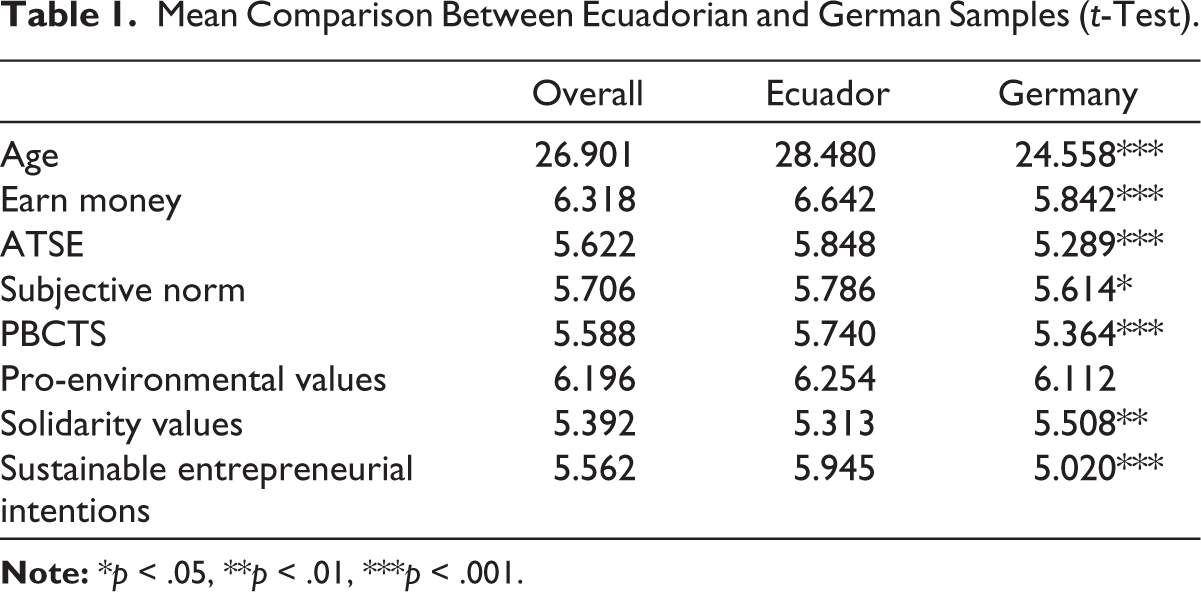 Table 1. Mean Comparison Between Ecuadorian and German Samples (t-Test).

|  | Overall | Ecuador | Germany |
|---|---|---|---|
| Age | 26.901 | 28.480 | 24.558*** |
| Earn money | 6.318 | 6.642 | 5.842*** |
| ATSE | 5.622 | 5.848 | 5.289*** |
| Subjective norm | 5.706 | 5.786 | 5.614* |
| PBCTS | 5.588 | 5.740 | 5.364*** |
| Pro-environmental values | 6.196 | 6.254 | 6.112 |
| Solidarity values | 5.392 | 5.313 | 5.508** |
| Sustainable entrepreneurial intentions | 5.562 | 5.945 | 5.020*** |

Note: *p < .05, **p < .01, ***p < .001.